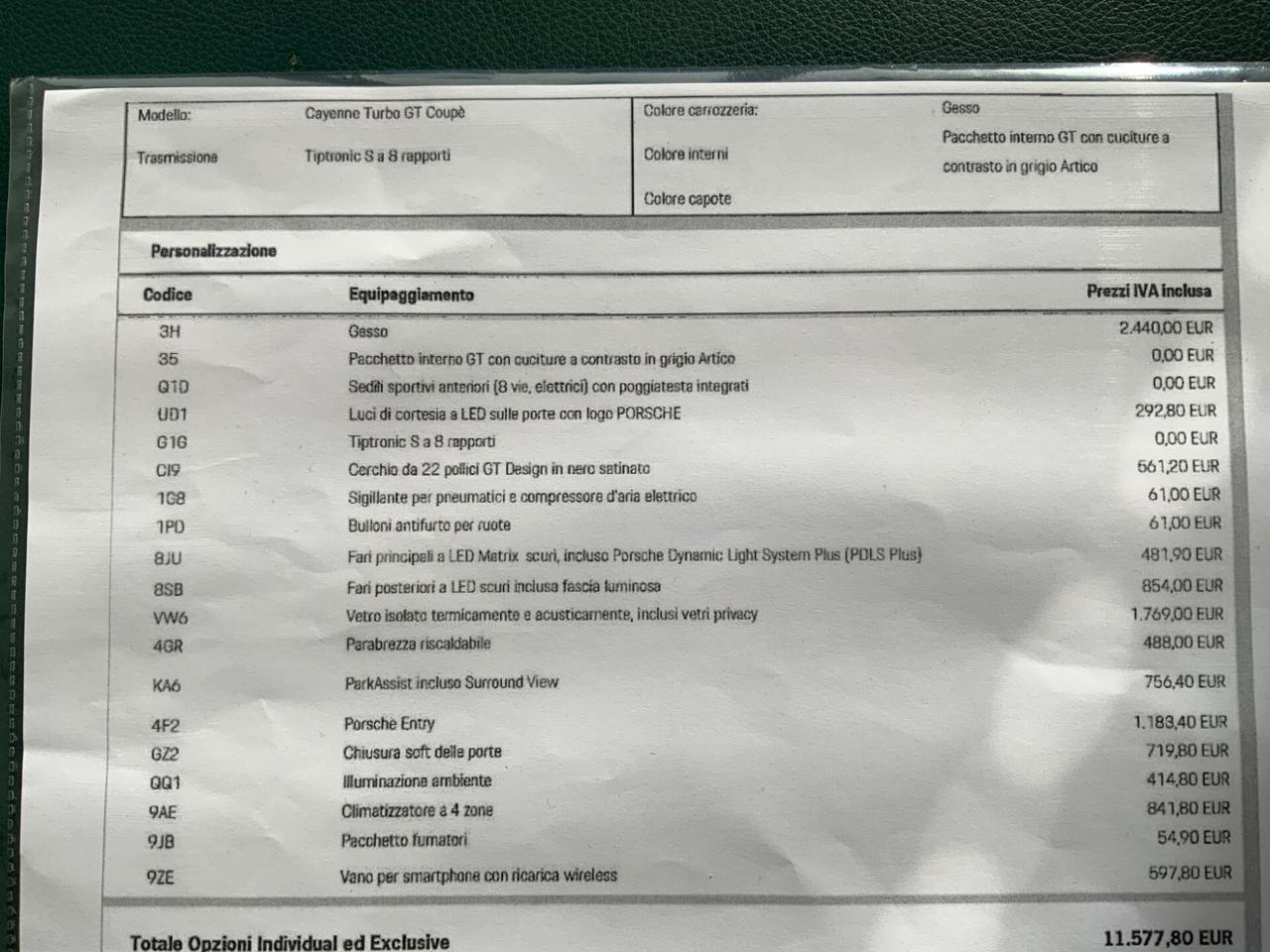 | Modello: | Cayenne Turbo GT Coupè | Colore carrozzeria: | Gesso |
|---|---|---|---|
| Trasmissione | Tiptronic S a 8 rapporti | Colore interni | Pacchetto interno GT con cuciture a contrasto in grigio Artico |
| | | Colore capote | |

Personalizzazione

| Codice | Equipaggiamento | Prezzi IVA inclusa |
|---|---|---|
| 3H | Gesso | 2.440,00 EUR |
| 35 | Pacchetto interno GT con cuciture a contrasto in grigio Artico | 0,00 EUR |
| Q1D | Sedili sportivi anteriori (8 vie, elettrici) con poggiatesta integrati | 0,00 EUR |
| UD1 | Luci di cortesia a LED sulle porte con logo PORSCHE | 292,80 EUR |
| G1G | Tiptronic S a 8 rapporti | 0,00 EUR |
| CI9 | Cerchio da 22 pollici GT Design in nero satinato | 561,20 EUR |
| 1G8 | Sigillante per pneumatici e compressore d'aria elettrico | 61,00 EUR |
| 1PD | Bulloni antifurto per ruote | 61,00 EUR |
| 8JU | Fari principali a LED Matrix scuri, incluso Porsche Dynamic Light System Plus (PDLS Plus) | 481,90 EUR |
| 8SB | Fari posteriori a LED scuri inclusa fascia luminosa | 854,00 EUR |
| VW6 | Vetro isolato termicamente e acusticamente, inclusi vetri privacy | 1.769,00 EUR |
| 4GR | Parabrezza riscaldabile | 488,00 EUR |
| KA6 | ParkAssist incluso Surround View | 756,40 EUR |
| 4F2 | Porsche Entry | 1.183,40 EUR |
| GZ2 | Chiusura soft delle porte | 719,80 EUR |
| QQ1 | Illuminazione ambiente | 414,80 EUR |
| 9AE | Climatizzatore a 4 zone | 841,80 EUR |
| 9JB | Pacchetto fumatori | 54,90 EUR |
| 9ZE | Vano per smartphone con ricarica wireless | 597,80 EUR |

Totale Opzioni Individual ed Exclusive 11.577,80 EUR